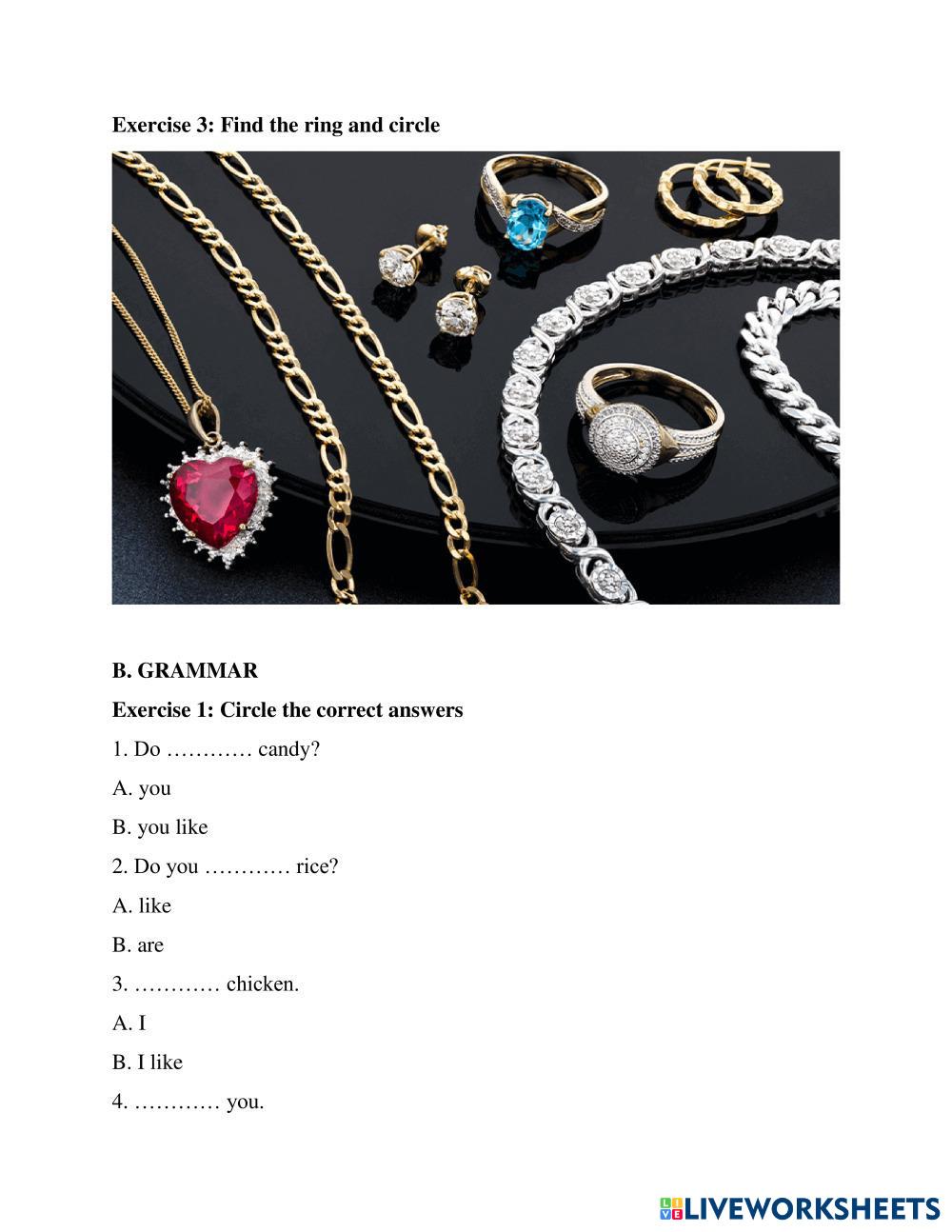 Exercise 3: Find the ring and circle

B. GRAMMAR

Exercise 1: Circle the correct answers

1. Do ____ candy?

A. you

B. you like

2. Do you ____ rice?

A. like

B. are

3. ____ chicken.

A. I

B. I like

4. ____ you.

LIVEWORKSHEETS